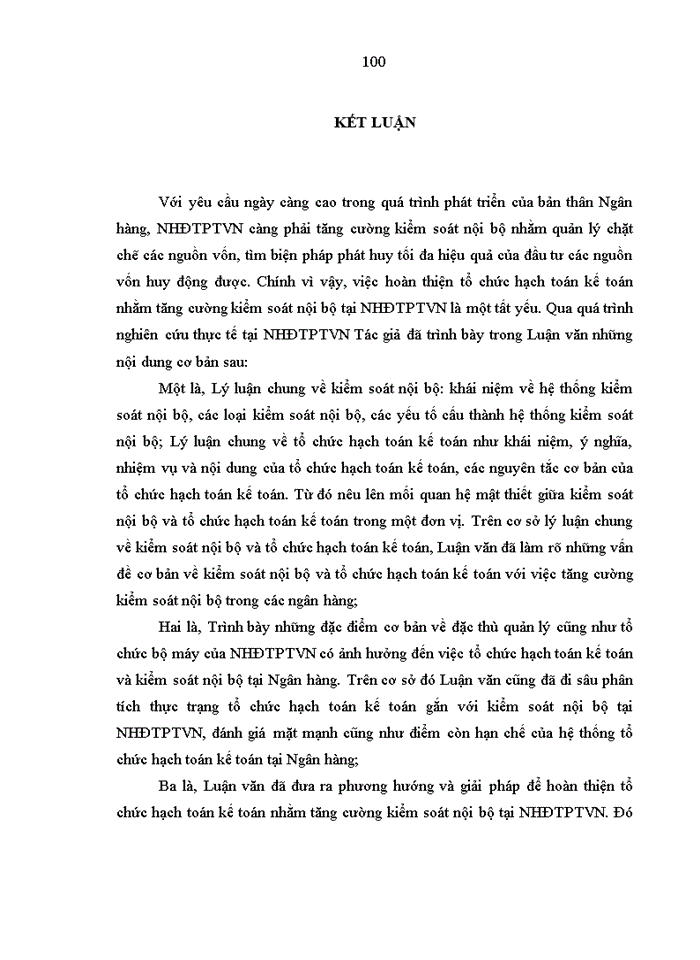 100

KẾT LUẬN

Với yêu cầu ngày càng cao trong quá trình phát triển của bản thân Ngân hàng, NHĐTPTVN càng phải tăng cường kiểm soát nội bộ nhằm quản lý chặt chẽ các nguồn vốn, tìm biện pháp phát huy tối đa hiệu quả của đầu tư các nguồn vốn huy động được. Chính vì vậy, việc hoàn thiện tổ chức hạch toán kế toán nhằm tăng cường kiểm soát nội bộ tại NHĐTPTVN là một tất yếu. Qua quá trình nghiên cứu thực tế tại NHĐTPTVN Tác giả đã trình bày trong Luận văn những nội dung cơ bản sau:

Một là, Lý luận chung về kiểm soát nội bộ: khái niệm về hệ thống kiểm soát nội bộ, các loại kiểm soát nội bộ, các yếu tố cấu thành hệ thống kiểm soát nội bộ; Lý luận chung về tổ chức hạch toán kế toán như khái niệm, ý nghĩa, nhiệm vụ và nội dung của tổ chức hạch toán kế toán, các nguyên tắc cơ bản của tổ chức hạch toán kế toán. Từ đó nêu lên mối quan hệ mật thiết giữa kiểm soát nội bộ và tổ chức hạch toán kế toán trong một đơn vị. Trên cơ sở lý luận chung về kiểm soát nội bộ và tổ chức hạch toán kế toán, Luận văn đã làm rõ những vấn đề cơ bản về kiểm soát nội bộ và tổ chức hạch toán kế toán với việc tăng cường kiểm soát nội bộ trong các ngân hàng;

Hai là, Trình bày những đặc điểm cơ bản về đặc thù quản lý cũng như tổ chức bộ máy của NHĐTPTVN có ảnh hưởng đến việc tổ chức hạch toán kế toán và kiểm soát nội bộ tại Ngân hàng. Trên cơ sở đó Luận văn cũng đã đi sâu phân tích thực trạng tổ chức hạch toán kế toán gắn với kiểm soát nội bộ tại NHĐTPTVN, đánh giá mặt mạnh cũng như điểm còn hạn chế của hệ thống tổ chức hạch toán kế toán tại Ngân hàng;

Ba là, Luận văn đã đưa ra phương hướng và giải pháp để hoàn thiện tổ chức hạch toán kế toán nhằm tăng cường kiểm soát nội bộ tại NHĐTPTVN. Đó